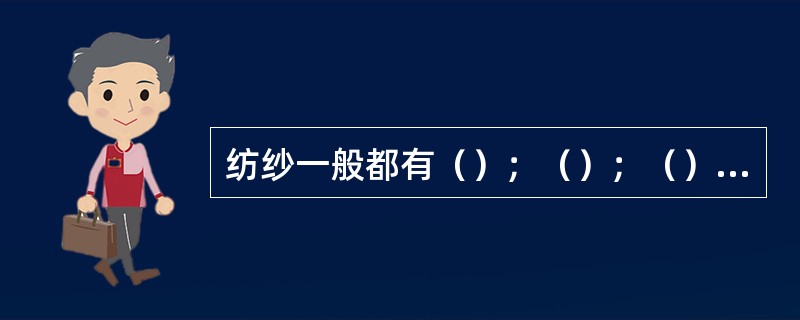 纺纱一般都有（）；（）；（）...